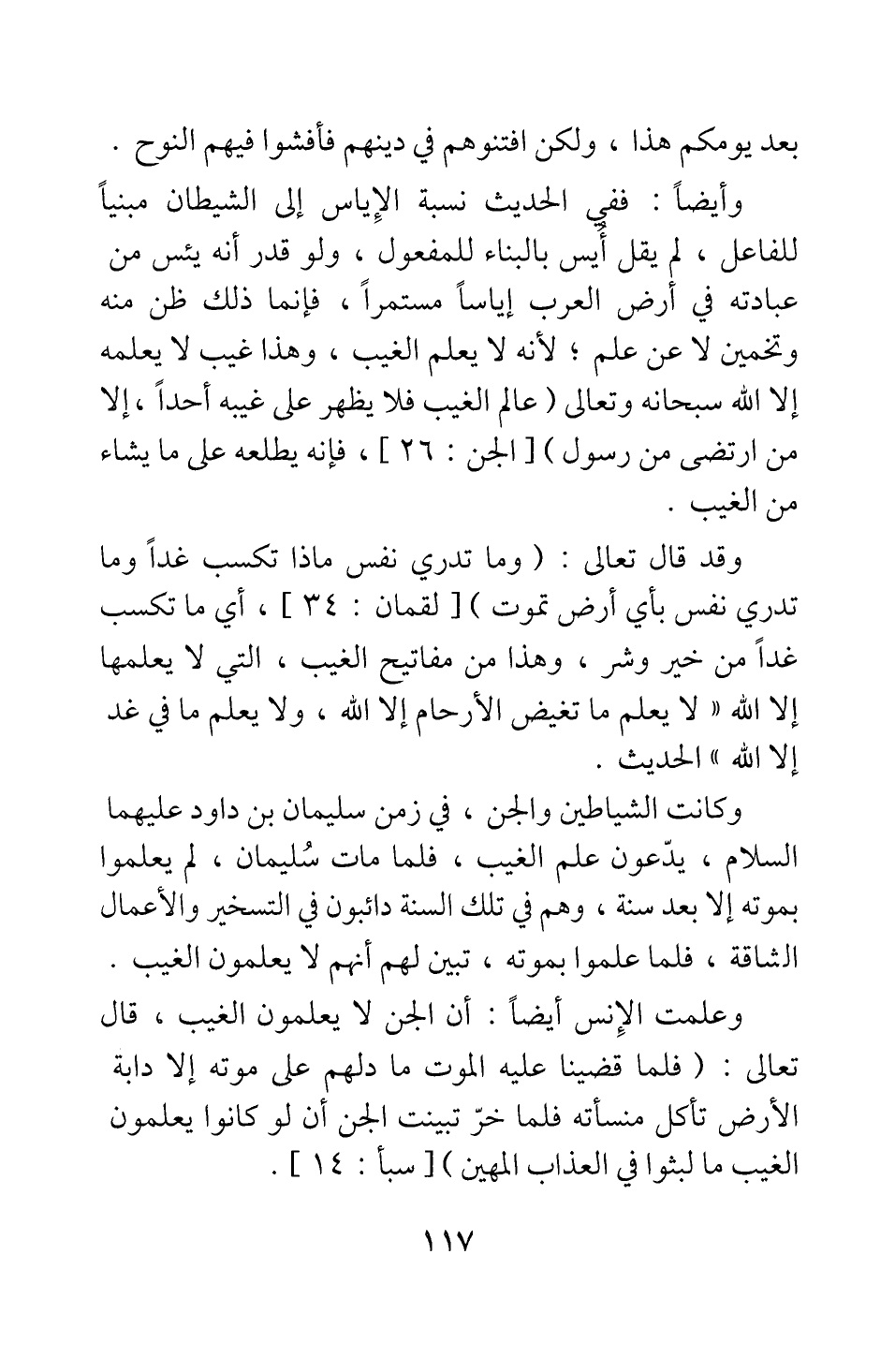 بعد يومكم هذا ، ولكن افتنوهم في دينهم فأفشوا فيهم النوح .

وأيضاً : ففي الحديث نسبة الإياس إلى الشيطان مبنياً للفاعل ، لم يقل أُيس بالبناء للمفعول ، ولو قدر أنه يئس من عبادته في أرض العرب إياساً مستمراً ، فإنما ذلك ظن منه وتخمين لا عن علم ؛ لأنه لا يعلم الغيب ، وهذا غيب لا يعلمه إلا الله سبحانه وتعالى ( عالم الغيب فلا يظهر على غيبه أحداً ، إلا من ارتضى من رسول ) [ الجن : ٢٦ ] ، فإنه يطلعه على ما يشاء من الغيب .

وقد قال تعالى : ( وما تدري نفس ماذا تكسب غداً وما تدري نفس بأي أرض تموت ) [ لقمان : ٣٤ ] ، أي ما تكسب غداً من خير وشر ، وهذا من مفاتيح الغيب ، التي لا يعلمها إلا الله « لا يعلم ما تغيض الأرحام إلا الله ، ولا يعلم ما في غد إلا الله » الحديث .

وكانت الشياطين والجن ، في زمن سليمان بن داود عليهما السلام ، يدّعون علم الغيب ، فلما مات سُليمان ، لم يعلموا بموته إلا بعد سنة ، وهم في تلك السنة دائبون في التسخير والأعمال الشاقة ، فلما علموا بموته ، تبين لهم أنهم لا يعلمون الغيب .

وعلمت الإنس أيضاً : أن الجن لا يعلمون الغيب ، قال تعالى : ( فلما قضينا عليه الموت ما دلهم على موته إلا دابة الأرض تأكل منسأته فلما خرّ تبينت الجن أن لو كانوا يعلمون الغيب ما لبثوا في العذاب المهين ) [ سبأ : ١٤ ] .

١١٧